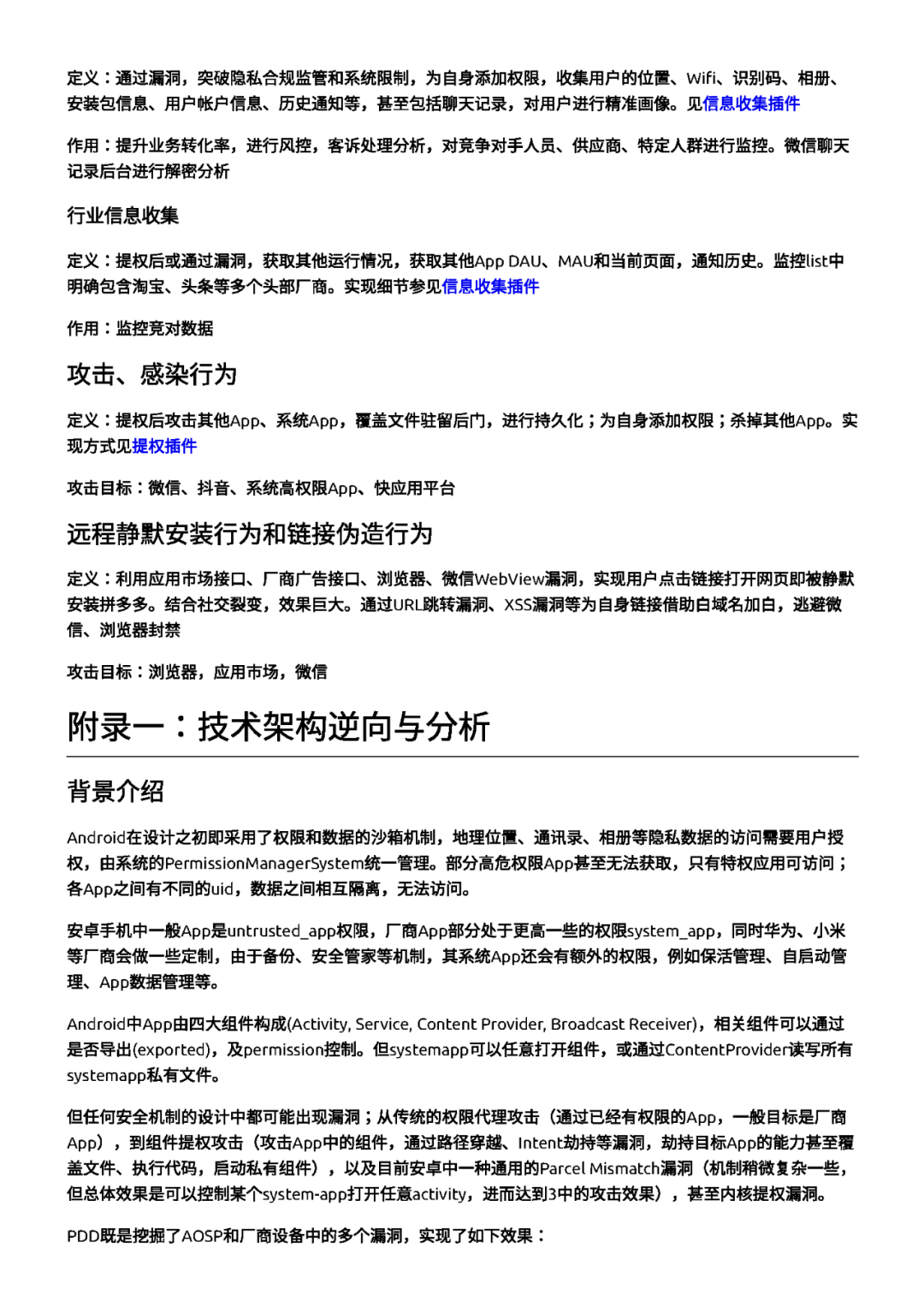 定义：通过漏洞，突破隐私合规监管和系统限制，为自身添加权限，收集用户的位置、Wifi、识别码、相册、安装包信息、用户帐户信息、历史通知等，甚至包括聊天记录，对用户进行精准画像。见信息收集插件

作用：提升业务转化率，进行风控，客诉处理分析，对竞争对手人员、供应商、特定人群进行监控。微信聊天记录后台进行解密分析

行业信息收集

定义：提权后或通过漏洞，获取其他运行情况，获取其他App DAU、MAU和当前页面，通知历史。监控list中明确包含淘宝、头条等多个头部厂商。实现细节参见信息收集插件

作用：监控竞对数据

攻击、感染行为

定义：提权后攻击其他App、系统App，覆盖文件驻留后门，进行持久化；为自身添加权限；杀掉其他App。实现方式见提权插件

攻击目标：微信、抖音、系统高权限App、快应用平台

远程静默安装行为和链接伪造行为

定义：利用应用市场接口、厂商广告接口、浏览器、微信WebView漏洞，实现用户点击链接打开网页即被静默安装拼多多。结合社交裂变，效果巨大。通过URL跳转漏洞、XSS漏洞等为自身链接借助白域名加白，逃避微信、浏览器封禁

攻击目标：浏览器，应用市场，微信

附录一：技术架构逆向与分析

背景介绍

Android在设计之初即采用了权限和数据的沙箱机制，地理位置、通讯录、相册等隐私数据的访问需要用户授权，由系统的PermissionManagerSystem统一管理。部分高危权限App甚至无法获取，只有特权应用可访问；各App之间有不同的uid，数据之间相互隔离，无法访问。

安卓手机中一般App是untrusted_app权限，厂商App部分处于更高一些的权限system_app，同时华为、小米等厂商会做一些定制，由于备份、安全管家等机制，其系统App还会有额外的权限，例如保活管理、自启动管理、App数据管理等。

Android中App由四大组件构成(Activity, Service, Content Provider, Broadcast Receiver)，相关组件可以通过是否导出(exported)，及permission控制。但systemapp可以任意打开组件，或通过ContentProvider读写所有systemapp私有文件。

但任何安全机制的设计中都可能出现漏洞；从传统的权限代理攻击（通过已经有权限的App，一般目标是厂商App），到组件提权攻击（攻击App中的组件，通过路径穿越、Intent劫持等漏洞，劫持目标App的能力甚至覆盖文件、执行代码，启动私有组件），以及目前安卓中一种通用的Parcel Mismatch漏洞（机制稍微复杂一些，但总体效果是可以控制某个system-app打开任意activity，进而达到3中的攻击效果），甚至内核提权漏洞。

PDD既是挖掘了AOSP和厂商设备中的多个漏洞，实现了如下效果：